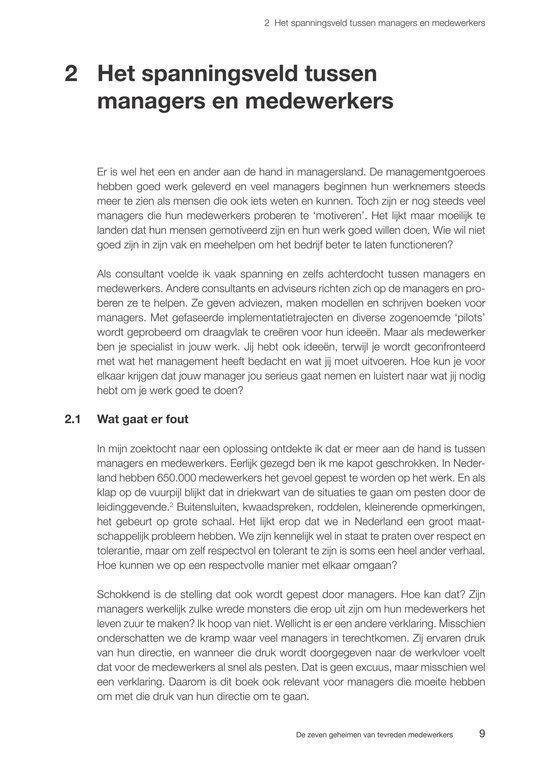 2 Het spanningsveld tussen managers en medewerkers

2 Het spanningsveld tussen managers en medewerkers

Er is wel het een en ander aan de hand in managersland. De managementgoeroes hebben goed werk geleverd en veel managers beginnen hun werknemers steeds meer te zien als mensen die ook iets weten en kunnen. Toch zijn er nog steeds veel managers die hun medewerkers proberen te 'motiveren'. Het lijkt maar moeilijk te landen dat hun mensen gemotiveerd zijn en hun werk goed willen doen. Wie wil niet goed zijn in zijn vak en meehelpen om het bedrijf beter te laten functioneren?

Als consultant voelde ik vaak spanning en zelfs achterdocht tussen managers en medewerkers. Andere consultants en adviseurs richten zich op de managers en proberen ze te helpen. Ze geven adviezen, maken modellen en schrijven boeken voor managers. Met gefaseerde implementatietrajecten en diverse zogenoemde 'pilots' wordt geprobeerd om draagvlak te creëren voor hun ideeën. Maar als medewerker ben je specialist in jouw werk. Jij hebt ook ideeën, terwijl je wordt geconfronteerd met wat het management heeft bedacht en wat jij moet uitvoeren. Hoe kun je voor elkaar krijgen dat jouw manager jou serieus gaat nemen en luistert naar wat jij nodig hebt om je werk goed te doen?

2.1 Wat gaat er fout

In mijn zoektocht naar een oplossing ontdekte ik dat er meer aan de hand is tussen managers en medewerkers. Eerlijk gezegd ben ik me kapot geschrokken. In Nederland hebben 650.000 medewerkers het gevoel gepest te worden op het werk. En als klap op de vuurpijl blijkt dat in driekwart van de situaties te gaan om pesten door de leidinggevende.$^2$ Buitensluiten, kwaadspreken, roddelen, kleinerende opmerkingen, het gebeurt op grote schaal. Het lijkt erop dat we in Nederland een groot maatschappelijk probleem hebben. We zijn kennelijk wel in staat te praten over respect en tolerantie, maar om zelf respectvol en tolerant te zijn is soms een heel ander verhaal. Hoe kunnen we op een respectvolle manier met elkaar omgaan?

Schokkend is de stelling dat ook wordt gepest door managers. Hoe kan dat? Zijn managers werkelijk zulke wrede monsters die erop uit zijn om hun medewerkers het leven zuur te maken? Ik hoop van niet. Wellicht is er een andere verklaring. Misschien onderschatten we de kramp waar veel managers in terechtkomen. Zij ervaren druk van hun directie, en wanneer die druk wordt doorgegeven naar de werkvloer voelt dat voor de medewerkers al snel als pesten. Dat is geen excuus, maar misschien wel een verklaring. Daarom is dit boek ook relevant voor managers die moeite hebben om met die druk van hun directie om te gaan.

De zeven geheimen van tevreden medewerkers 9